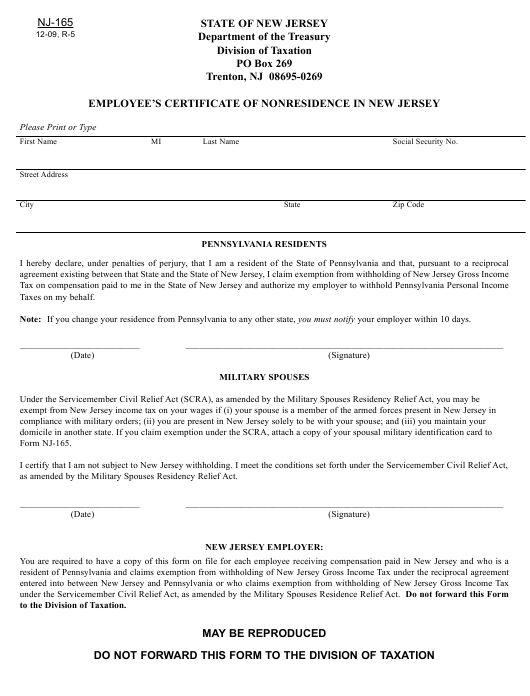 NJ-165
12-09, R-5

STATE OF NEW JERSEY
Department of the Treasury
Division of Taxation
PO Box 269
Trenton, NJ 08695-0269

EMPLOYEE'S CERTIFICATE OF NONRESIDENCE IN NEW JERSEY

Please Print or Type

First Name MI Last Name Social Security No.

Street Address

City State Zip Code

PENNSYLVANIA RESIDENTS

I hereby declare, under penalties of perjury, that I am a resident of the State of Pennsylvania and that, pursuant to a reciprocal agreement existing between that State and the State of New Jersey, I claim exemption from withholding of New Jersey Gross Income Tax on compensation paid to me in the State of New Jersey and authorize my employer to withhold Pennsylvania Personal Income Taxes on my behalf.

Note: If you change your residence from Pennsylvania to any other state, you must notify your employer within 10 days.

(Date) (Signature)

MILITARY SPOUSES

Under the Servicemember Civil Relief Act (SCRA), as amended by the Military Spouses Residency Relief Act, you may be exempt from New Jersey income tax on your wages if (i) your spouse is a member of the armed forces present in New Jersey in compliance with military orders; (ii) you are present in New Jersey solely to be with your spouse; and (iii) you maintain your domicile in another state. If you claim exemption under the SCRA, attach a copy of your spousal military identification card to Form NJ-165.

I certify that I am not subject to New Jersey withholding. I meet the conditions set forth under the Servicemember Civil Relief Act, as amended by the Military Spouses Residency Relief Act.

(Date) (Signature)

NEW JERSEY EMPLOYER:

You are required to have a copy of this form on file for each employee receiving compensation paid in New Jersey and who is a resident of Pennsylvania and claims exemption from withholding of New Jersey Gross Income Tax under the reciprocal agreement entered into between New Jersey and Pennsylvania or who claims exemption from withholding of New Jersey Gross Income Tax under the Servicemember Civil Relief Act, as amended by the Military Spouses Residence Relief Act. Do not forward this Form to the Division of Taxation.

MAY BE REPRODUCED

DO NOT FORWARD THIS FORM TO THE DIVISION OF TAXATION